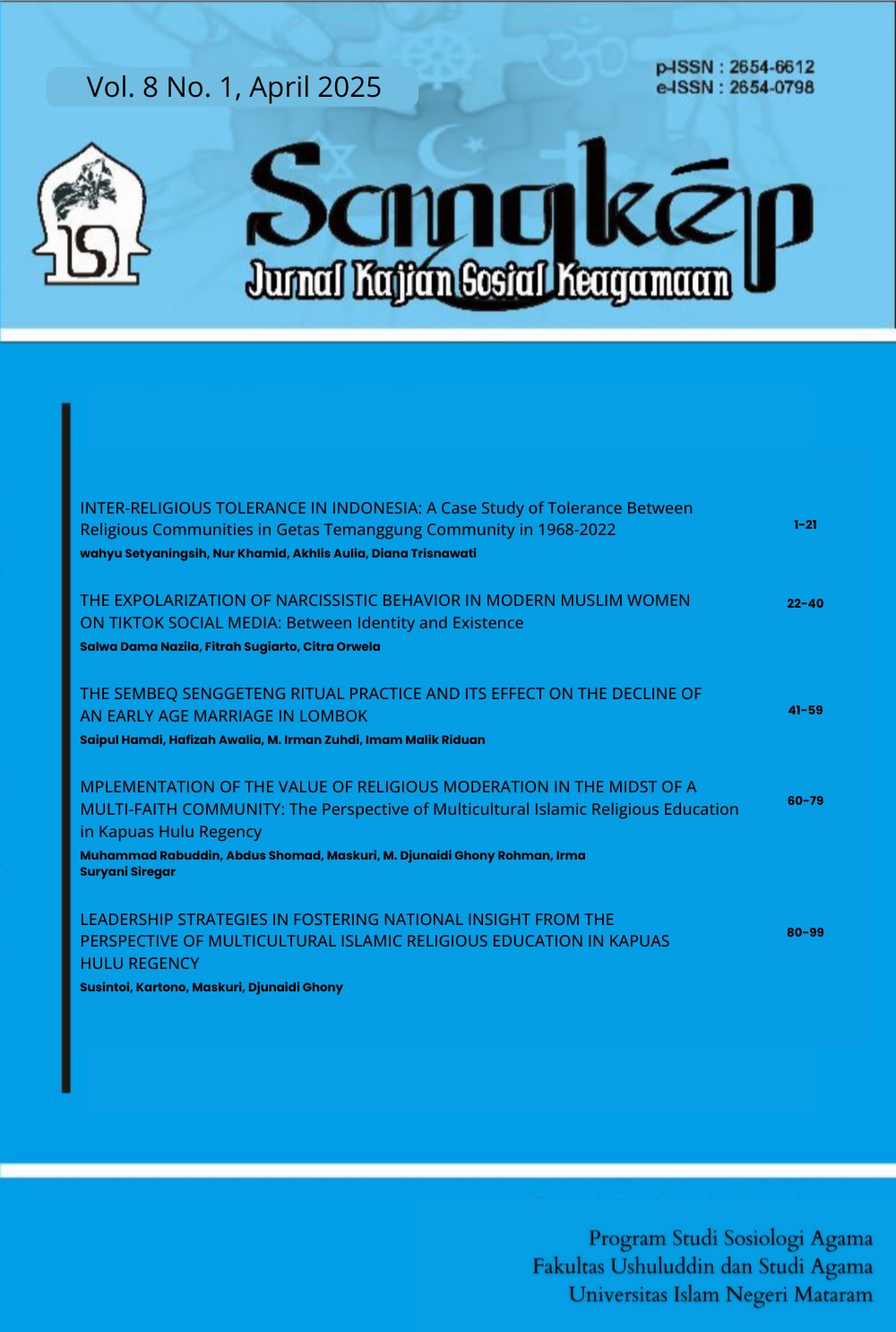 Vol. 8 No. 1, April 2025

p-ISSN : 2654-6612
e-ISSN : 2654-0798

Sangkép
Jurnal Kajian Sosial Keagamaan

INTER-RELIGIOUS TOLERANCE IN INDONESIA: A Case Study of Tolerance Between Religious Communities in Getas Temanggung Community in 1968-2022
wahyu Setyaningsih, Nur Khamid, Akhlis Aulia, Diana Trisnawati
1-21

THE EXPOLARIZATION OF NARCISSISTIC BEHAVIOR IN MODERN MUSLIM WOMEN ON TIKTOK SOCIAL MEDIA: Between Identity and Existence
Salwa Dama Nazila, Fitrah Sugiarto, Citra Orwela
22-40

THE SEMBEQ SENGGETENG RITUAL PRACTICE AND ITS EFFECT ON THE DECLINE OF AN EARLY AGE MARRIAGE IN LOMBOK
Saipul Hamdi, Hafizah Awalia, M. Irman Zuhdi, Imam Malik Riduan
41-59

MPLEMENTATION OF THE VALUE OF RELIGIOUS MODERATION IN THE MIDST OF A MULTI-FAITH COMMUNITY: The Perspective of Multicultural Islamic Religious Education in Kapuas Hulu Regency
Muhammad Rabuddin, Abdus Shomad, Maskuri, M. Djunaidi Ghony Rohman, Irma Suryani Siregar
60-79

LEADERSHIP STRATEGIES IN FOSTERING NATIONAL INSIGHT FROM THE PERSPECTIVE OF MULTICULTURAL ISLAMIC RELIGIOUS EDUCATION IN KAPUAS HULU REGENCY
Susintoi, Kartono, Maskuri, Djunaidi Ghony
80-99

Program Studi Sosiologi Agama
Fakultas Ushuluddin dan Studi Agama
Universitas Islam Negeri Mataram